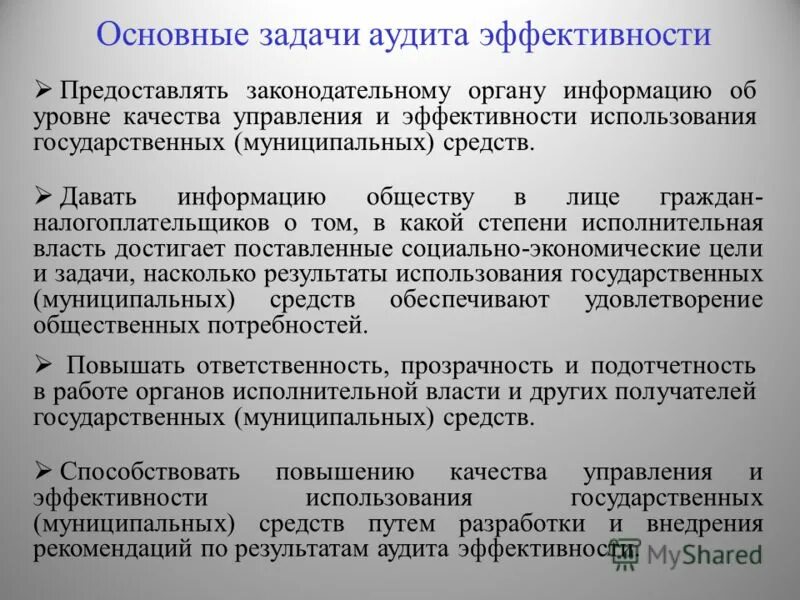 Основные задачи аудита эффективности

➢ Предоставлять законодательному органу информацию об уровне качества управления и эффективности использования государственных (муниципальных) средств.

➢ Давать информацию обществу в лице граждан-налогоплательщиков о том, в какой степени исполнительная власть достигает поставленные социально-экономические цели и задачи, насколько результаты использования государственных (муниципальных) средств обеспечивают удовлетворение общественных потребностей.

➢ Повышать ответственность, прозрачность и подотчетность в работе органов исполнительной власти и других получателей государственных (муниципальных) средств.

➢ Способствовать повышению качества управления и эффективности использования государственных (муниципальных) средств путем разработки и внедрения рекомендаций по результатам аудита эффективности.

MyShared